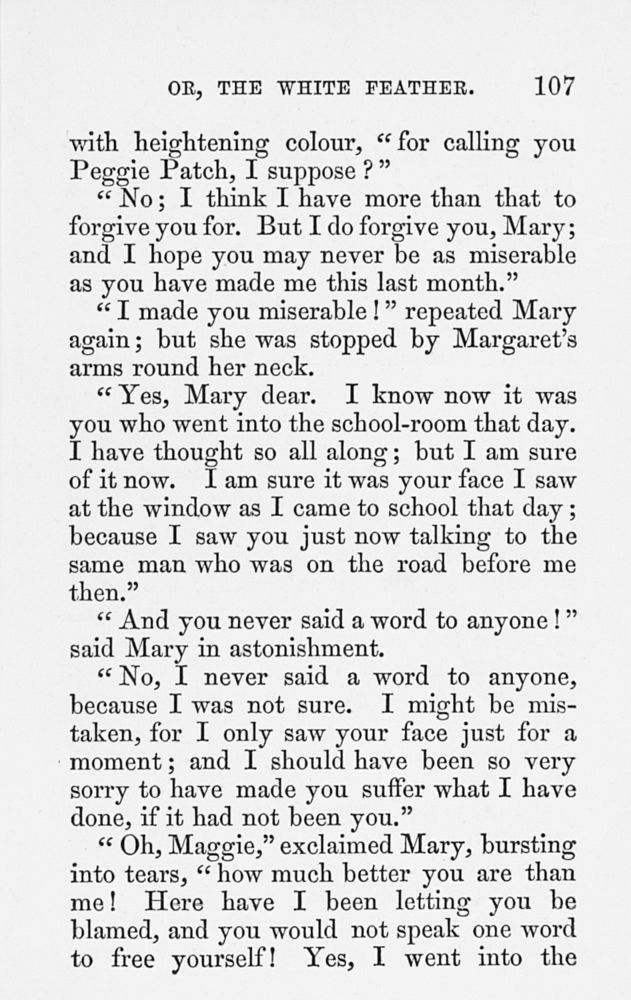 OR, THE WHITE FEATHER. 107

with heightening colour, "for calling you Peggie Patch, I suppose?"

"No; I think I have more than that to forgive you for. But I do forgive you, Mary; and I hope you may never be as miserable as you have made me this last month."

"I made you miserable!" repeated Mary again; but she was stopped by Margaret's arms round her neck.

"Yes, Mary dear. I know now it was you who went into the school-room that day. I have thought so all along; but I am sure of it now. I am sure it was your face I saw at the window as I came to school that day; because I saw you just now talking to the same man who was on the road before me then."

"And you never said a word to anyone!" said Mary in astonishment.

"No, I never said a word to anyone, because I was not sure. I might be mistaken, for I only saw your face just for a moment; and I should have been so very sorry to have made you suffer what I have done, if it had not been you."

"Oh, Maggie," exclaimed Mary, bursting into tears, "how much better you are than me! Here have I been letting you be blamed, and you would not speak one word to free yourself! Yes, I went into the